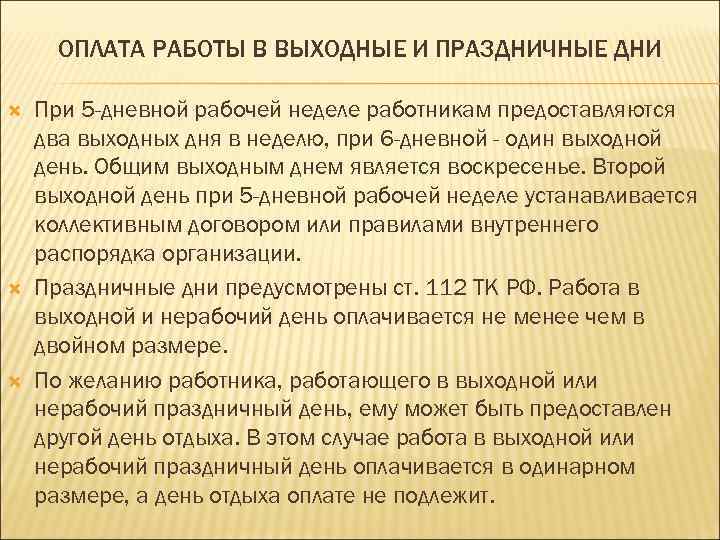 ОПЛАТА РАБОТЫ В ВЫХОДНЫЕ И ПРАЗДНИЧНЫЕ ДНИ

При 5-дневной рабочей неделе работникам предоставляются два выходных дня в неделю, при 6-дневной - один выходной день. Общим выходным днем является воскресенье. Второй выходной день при 5-дневной рабочей неделе устанавливается коллективным договором или правилами внутреннего распорядка организации.

Праздничные дни предусмотрены ст. 112 ТК РФ. Работа в выходной и нерабочий день оплачивается не менее чем в двойном размере.

По желанию работника, работающего в выходной или нерабочий праздничный день, ему может быть предоставлен другой день отдыха. В этом случае работа в выходной или нерабочий праздничный день оплачивается в одинарном размере, а день отдыха оплате не подлежит.